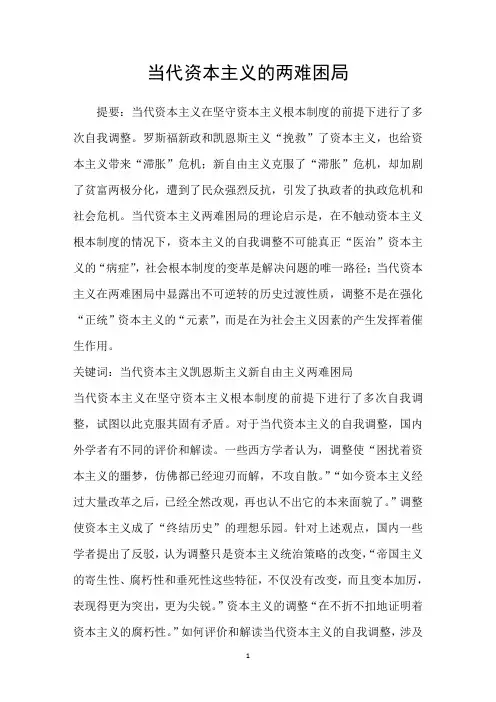 当代资本主义的两难困局

提要：当代资本主义在坚守资本主义根本制度的前提下进行了多次自我调整。罗斯福新政和凯恩斯主义“挽救”了资本主义，也给资本主义带来“滞胀”危机；新自由主义克服了“滞胀”危机，却加剧了贫富两极分化，遭到了民众强烈反抗，引发了执政者的执政危机和社会危机。当代资本主义两难困局的理论启示是，在不触动资本主义根本制度的情况下，资本主义的自我调整不可能真正“医治”资本主义的“病症”，社会根本制度的变革是解决问题的唯一路径；当代资本主义在两难困局中显露出不可逆转的历史过渡性质，调整不是在强化“正统”资本主义的“元素”，而是在为社会主义因素的产生发挥着催生作用。

关键词：当代资本主义凯恩斯主义新自由主义两难困局

当代资本主义在坚守资本主义根本制度的前提下进行了多次自我调整，试图以此克服其固有矛盾。对于当代资本主义的自我调整，国内外学者有不同的评价和解读。一些西方学者认为，调整使“困扰着资本主义的噩梦，仿佛都已经迎刃而解，不攻自散。”“如今资本主义经过大量改革之后，已经全然改观，再也认不出它的本来面貌了。”调整使资本主义成了“终结历史”的理想乐园。针对上述观点，国内一些学者提出了反驳，认为调整只是资本主义统治策略的改变，“帝国主义的寄生性、腐朽性和垂死性这些特征，不仅没有改变，而且变本加厉，表现得更为突出，更为尖锐。”资本主义的调整“在不折不扣地证明着资本主义的腐朽性。”如何评价和解读当代资本主义的自我调整，涉及

1